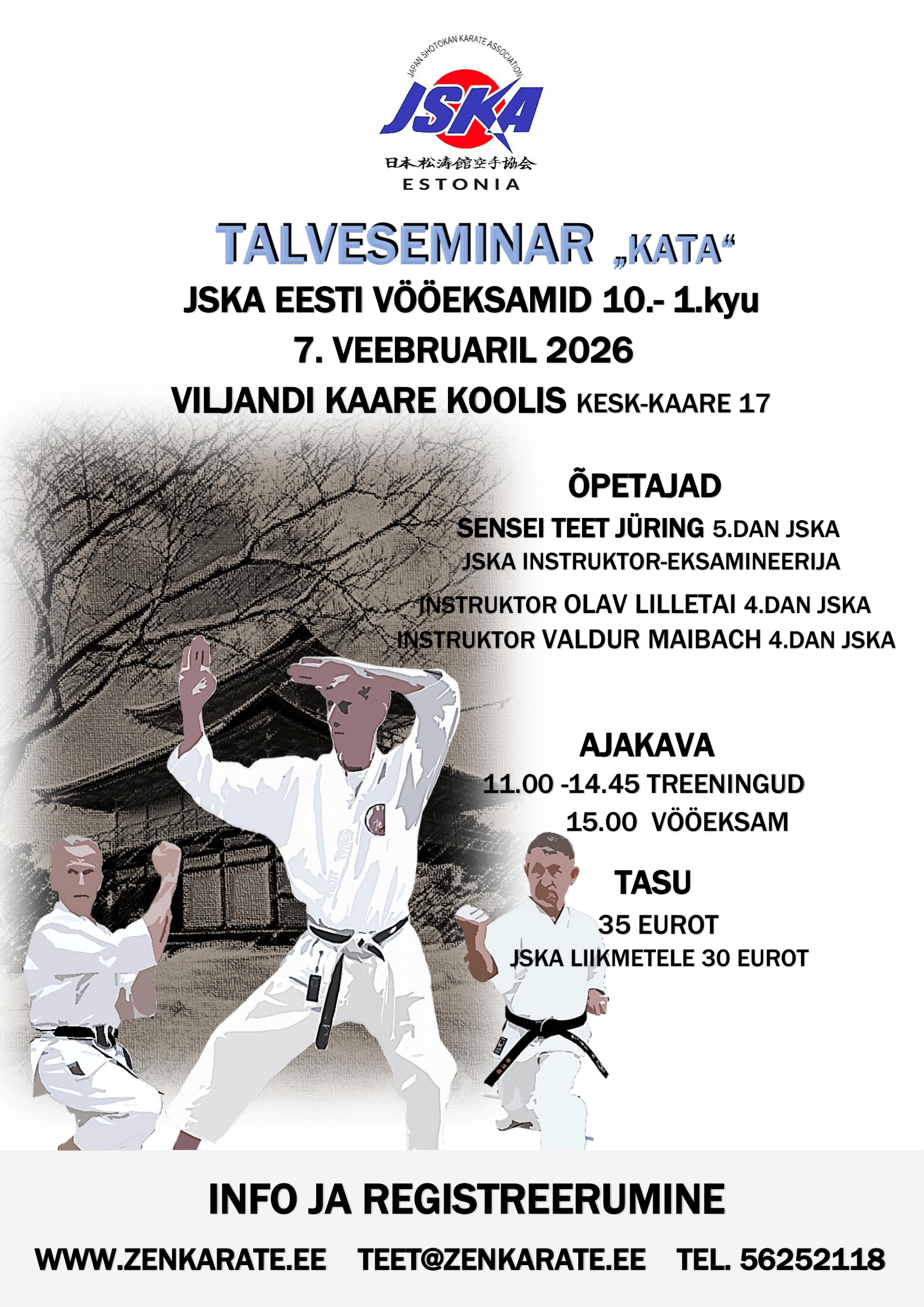 JAPAN SHOTOKAN KARATE ASSOCIATION
JSKA
日本松涛館空手協会
ESTONIA

TALVESEMINAR „KATA“

JSKA EESTI VÖÖEKSAMID 10.- 1.kyu

7. VEEBRUARIL 2026

VILJANDI KAARE KOOLIS KESK-KAARE 17

ÕPETAJAD

SENSEI TEET JÜRING 5.DAN JSKA
JSKA INSTRUKTOR-EKSAMINEERIJA

INSTRUKTOR OLAV LILLETAI 4.DAN JSKA
INSTRUKTOR VALDUR MAIBACH 4.DAN JSKA

AJAKAVA
11.00 -14.45 TREENINGUD
15.00 VÖÖEKSAM

TASU
35 EUROT
JSKA LIIKMETELE 30 EUROT

INFO JA REGISTREERUMINE

WWW.ZENKARATE.EE TEET@ZENKARATE.EE TEL. 56252118